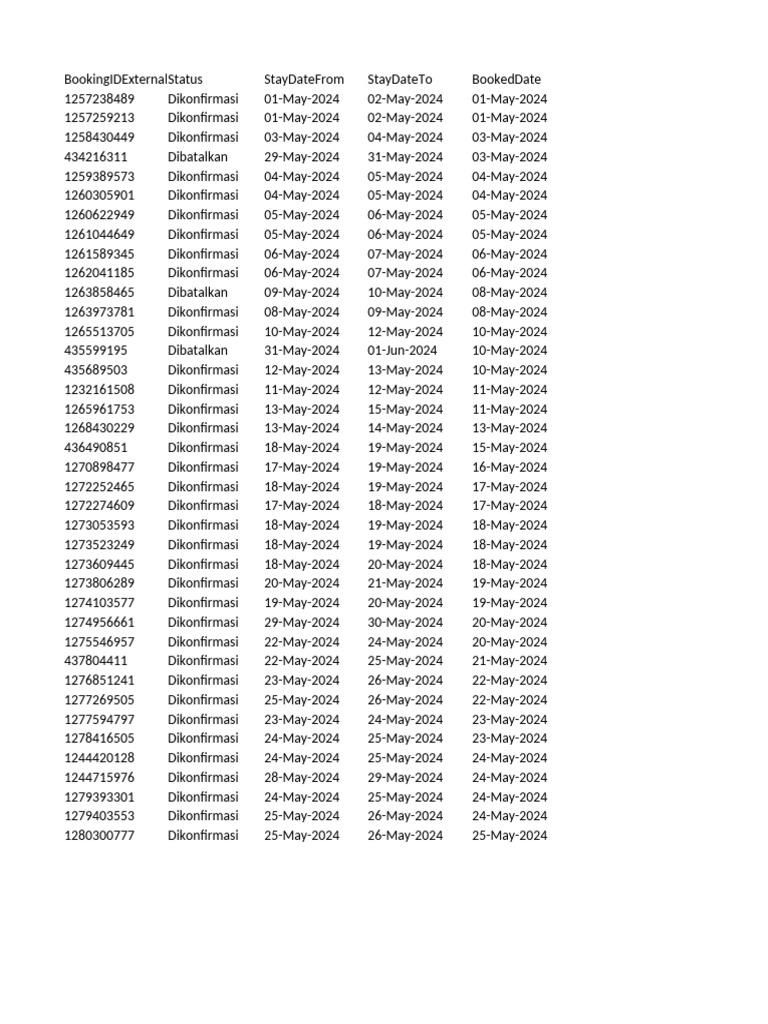 | BookingIDExternal | Status | StayDateFrom | StayDateTo | BookedDate |
|---|---|---|---|---|
| 1257238489 | Dikonfirmasi | 01-May-2024 | 02-May-2024 | 01-May-2024 |
| 1257259213 | Dikonfirmasi | 01-May-2024 | 02-May-2024 | 01-May-2024 |
| 1258430449 | Dikonfirmasi | 03-May-2024 | 04-May-2024 | 03-May-2024 |
| 434216311 | Dibatalkan | 29-May-2024 | 31-May-2024 | 03-May-2024 |
| 1259389573 | Dikonfirmasi | 04-May-2024 | 05-May-2024 | 04-May-2024 |
| 1260305901 | Dikonfirmasi | 04-May-2024 | 05-May-2024 | 04-May-2024 |
| 1260622949 | Dikonfirmasi | 05-May-2024 | 06-May-2024 | 05-May-2024 |
| 1261044649 | Dikonfirmasi | 05-May-2024 | 06-May-2024 | 05-May-2024 |
| 1261589345 | Dikonfirmasi | 06-May-2024 | 07-May-2024 | 06-May-2024 |
| 1262041185 | Dikonfirmasi | 06-May-2024 | 07-May-2024 | 06-May-2024 |
| 1263858465 | Dibatalkan | 09-May-2024 | 10-May-2024 | 08-May-2024 |
| 1263973781 | Dikonfirmasi | 08-May-2024 | 09-May-2024 | 08-May-2024 |
| 1265513705 | Dikonfirmasi | 10-May-2024 | 12-May-2024 | 10-May-2024 |
| 435599195 | Dibatalkan | 31-May-2024 | 01-Jun-2024 | 10-May-2024 |
| 435689503 | Dikonfirmasi | 12-May-2024 | 13-May-2024 | 10-May-2024 |
| 1232161508 | Dikonfirmasi | 11-May-2024 | 12-May-2024 | 11-May-2024 |
| 1265961753 | Dikonfirmasi | 13-May-2024 | 15-May-2024 | 11-May-2024 |
| 1268430229 | Dikonfirmasi | 13-May-2024 | 14-May-2024 | 13-May-2024 |
| 436490851 | Dikonfirmasi | 18-May-2024 | 19-May-2024 | 15-May-2024 |
| 1270898477 | Dikonfirmasi | 17-May-2024 | 19-May-2024 | 16-May-2024 |
| 1272252465 | Dikonfirmasi | 18-May-2024 | 19-May-2024 | 17-May-2024 |
| 1272274609 | Dikonfirmasi | 17-May-2024 | 18-May-2024 | 17-May-2024 |
| 1273053593 | Dikonfirmasi | 18-May-2024 | 19-May-2024 | 18-May-2024 |
| 1273523249 | Dikonfirmasi | 18-May-2024 | 19-May-2024 | 18-May-2024 |
| 1273609445 | Dikonfirmasi | 18-May-2024 | 20-May-2024 | 18-May-2024 |
| 1273806289 | Dikonfirmasi | 20-May-2024 | 21-May-2024 | 19-May-2024 |
| 1274103577 | Dikonfirmasi | 19-May-2024 | 20-May-2024 | 19-May-2024 |
| 1274956661 | Dikonfirmasi | 29-May-2024 | 30-May-2024 | 20-May-2024 |
| 1275546957 | Dikonfirmasi | 22-May-2024 | 24-May-2024 | 20-May-2024 |
| 437804411 | Dikonfirmasi | 22-May-2024 | 25-May-2024 | 21-May-2024 |
| 1276851241 | Dikonfirmasi | 23-May-2024 | 26-May-2024 | 22-May-2024 |
| 1277269505 | Dikonfirmasi | 25-May-2024 | 26-May-2024 | 22-May-2024 |
| 1277594797 | Dikonfirmasi | 23-May-2024 | 24-May-2024 | 23-May-2024 |
| 1278416505 | Dikonfirmasi | 24-May-2024 | 25-May-2024 | 23-May-2024 |
| 1244420128 | Dikonfirmasi | 24-May-2024 | 25-May-2024 | 24-May-2024 |
| 1244715976 | Dikonfirmasi | 28-May-2024 | 29-May-2024 | 24-May-2024 |
| 1279393301 | Dikonfirmasi | 24-May-2024 | 25-May-2024 | 24-May-2024 |
| 1279403553 | Dikonfirmasi | 25-May-2024 | 26-May-2024 | 24-May-2024 |
| 1280300777 | Dikonfirmasi | 25-May-2024 | 26-May-2024 | 25-May-2024 |